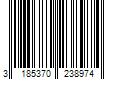 3 185370 238974